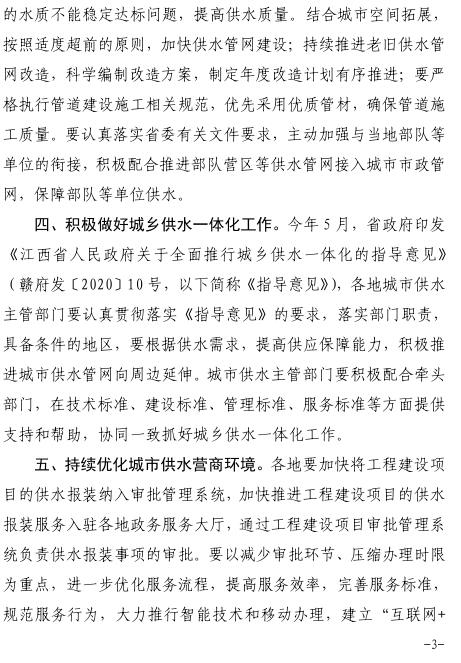 的水质不能稳定达标问题，提高供水质量。结合城市空间拓展，按照适度超前的原则，加快供水管网建设；持续推进老旧供水管网改造，科学编制改造方案，制定年度改造计划有序推进；要严格执行管道建设施工相关规范，优先采用优质管材，确保管道施工质量。要认真落实省委有关文件要求，主动加强与当地部队等单位的衔接，积极配合推进部队营区等供水管网接入城市市政管网，保障部队等单位供水。

四、积极做好城乡供水一体化工作。今年5月，省政府印发《江西省人民政府关于全面推行城乡供水一体化的指导意见》（赣府发〔2020〕10号，以下简称《指导意见》），各地城市供水主管部门要认真贯彻落实《指导意见》的要求，落实部门职责，具备条件的地区，要根据供水需求，提高供应保障能力，积极推进城市供水管网向周边延伸。城市供水主管部门要积极配合牵头部门，在技术标准、建设标准、管理标准、服务标准等方面提供支持和帮助，协同一致抓好城乡供水一体化工作。

五、持续优化城市供水营商环境。各地要加快将工程建设项目的供水报装纳入审批管理系统，加快推进工程建设项目的供水报装服务入驻各地政务服务大厅，通过工程建设项目审批管理系统负责供水报装事项的审批。要以减少审批环节、压缩办理时限为重点，进一步优化服务流程，提高服务效率，完善服务标准，规范服务行为，大力推行智能技术和移动办理，建立“互联网+

-3-